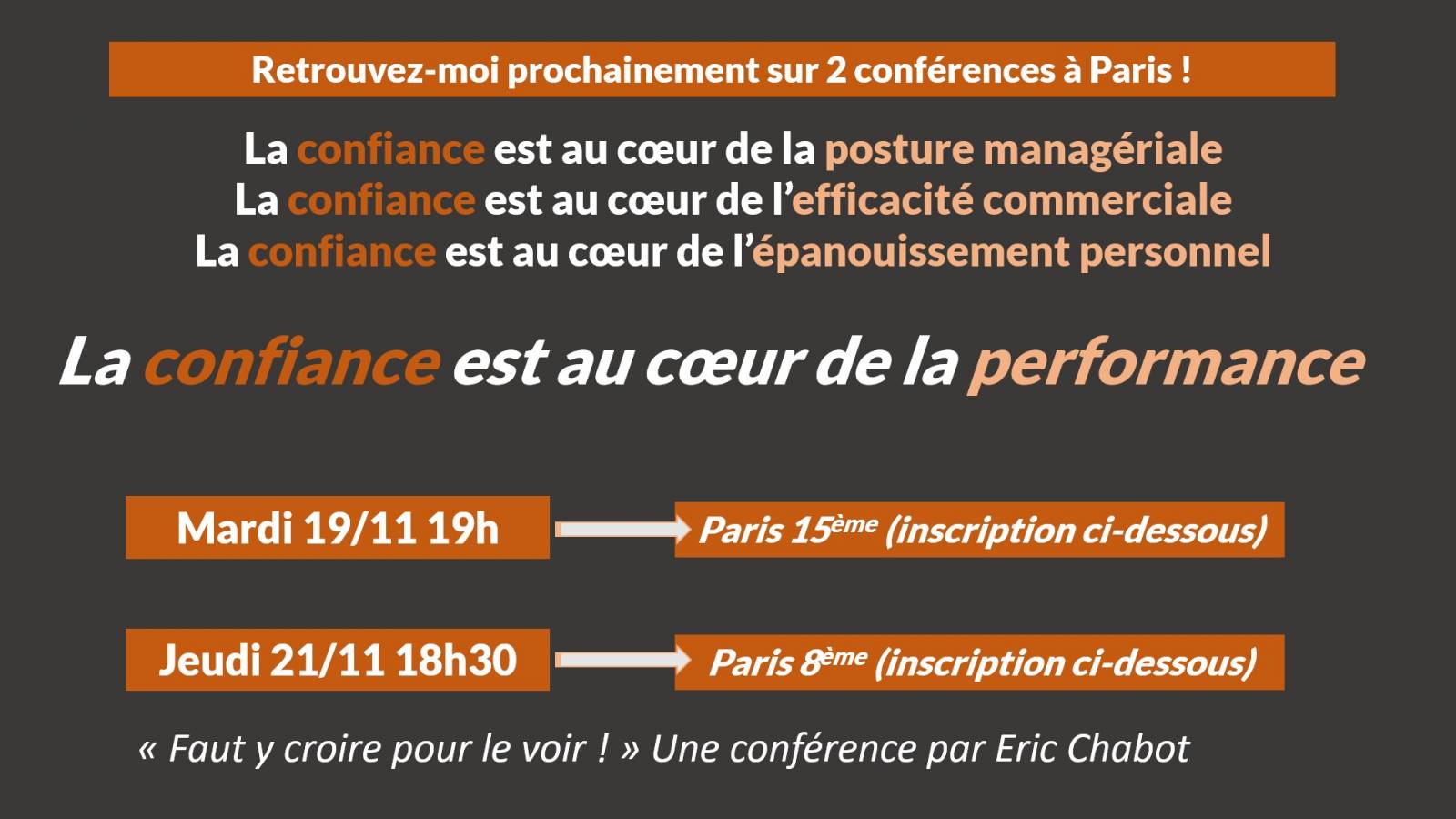 Retrouvez-moi prochainement sur 2 conférences à Paris !

La confiance est au cœur de la posture managériale
La confiance est au cœur de l'efficacité commerciale
La confiance est au cœur de l'épanouissement personnel

La confiance est au cœur de la performance

Mardi 19/11 19h

Paris 15ème (inscription ci-dessous)

Jeudi 21/11 18h30

Paris 8ème (inscription ci-dessous)

« Faut y croire pour le voir ! » Une conférence par Eric Chabot